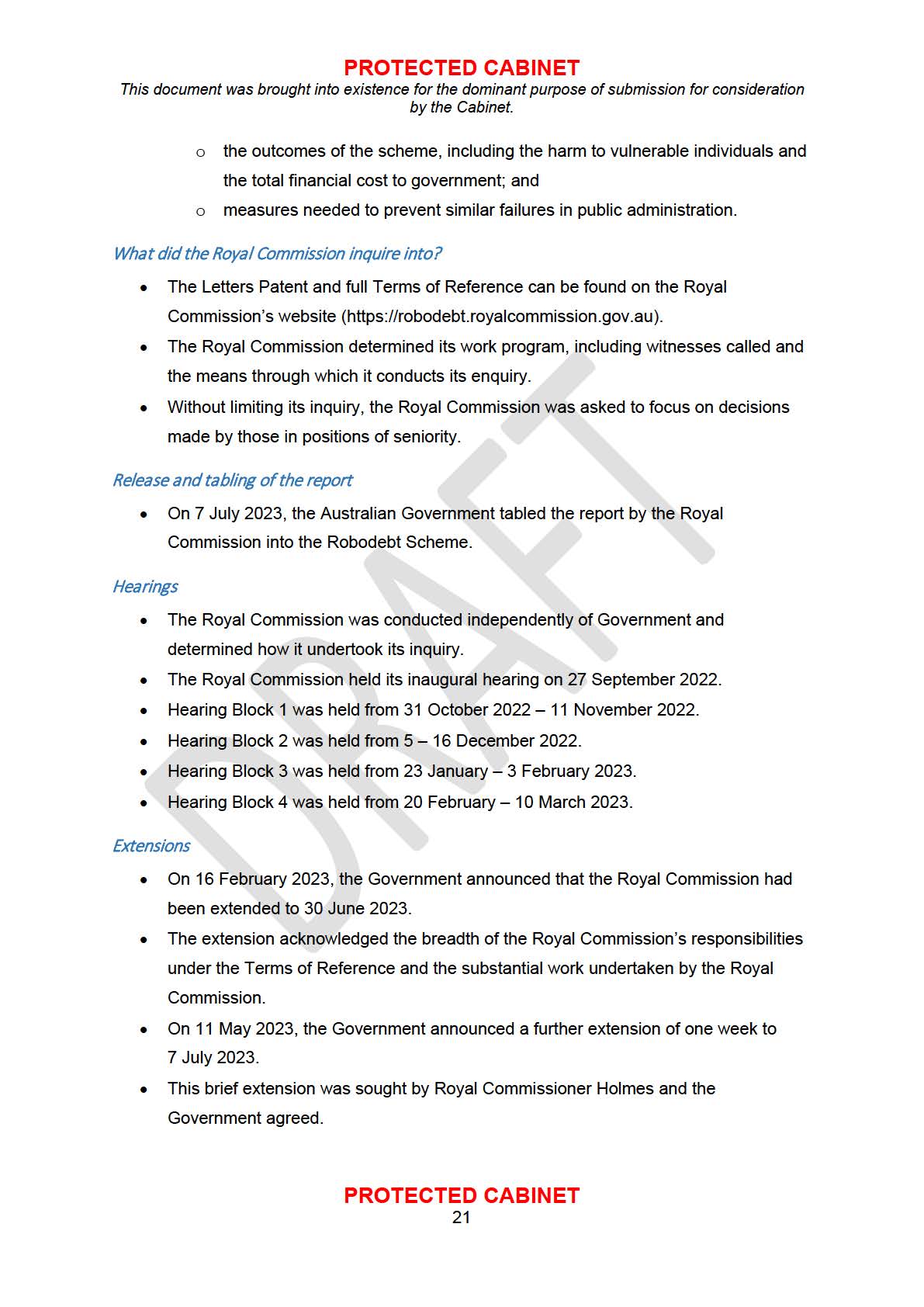 PROTECTED CABINET
This document was brought into existence for the dominant purpose of submission for consideration by the Cabinet.

o the outcomes of the scheme, including the harm to vulnerable individuals and the total financial cost to government; and
o measures needed to prevent similar failures in public administration.

What did the Royal Commission inquire into?

• The Letters Patent and full Terms of Reference can be found on the Royal Commission's website (https://robodebt.royalcommission.gov.au).
• The Royal Commission determined its work program, including witnesses called and the means through which it conducts its enquiry.
• Without limiting its inquiry, the Royal Commission was asked to focus on decisions made by those in positions of seniority.

Release and tabling of the report

• On 7 July 2023, the Australian Government tabled the report by the Royal Commission into the Robodebt Scheme.

Hearings

• The Royal Commission was conducted independently of Government and determined how it undertook its inquiry.
• The Royal Commission held its inaugural hearing on 27 September 2022.
• Hearing Block 1 was held from 31 October 2022 – 11 November 2022.
• Hearing Block 2 was held from 5 – 16 December 2022.
• Hearing Block 3 was held from 23 January – 3 February 2023.
• Hearing Block 4 was held from 20 February – 10 March 2023.

Extensions

• On 16 February 2023, the Government announced that the Royal Commission had been extended to 30 June 2023.
• The extension acknowledged the breadth of the Royal Commission's responsibilities under the Terms of Reference and the substantial work undertaken by the Royal Commission.
• On 11 May 2023, the Government announced a further extension of one week to 7 July 2023.
• This brief extension was sought by Royal Commissioner Holmes and the Government agreed.

DRAFT

PROTECTED CABINET
21